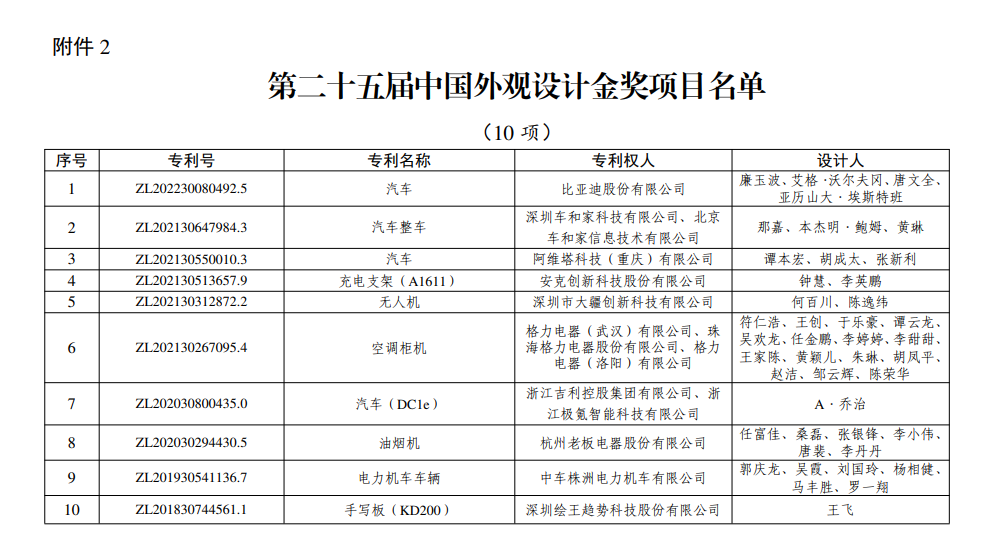 附件 2

第二十五届中国外观设计金奖项目名单

（10 项）

| 序号 | 专利号 | 专利名称 | 专利权人 | 设计人 |
|---|---|---|---|---|
| 1 | ZL202230080492.5 | 汽车 | 比亚迪股份有限公司 | 廉玉波、艾格·沃尔夫冈、唐文全、亚历山大·埃斯特班 |
| 2 | ZL202130647984.3 | 汽车整车 | 深圳车和家科技有限公司、北京车和家信息技术有限公司 | 那嘉、本杰明·鲍姆、黄琳 |
| 3 | ZL202130550010.3 | 汽车 | 阿维塔科技（重庆）有限公司 | 谭本宏、胡成太、张新利 |
| 4 | ZL202130513657.9 | 充电支架（A1611） | 安克创新科技股份有限公司 | 钟慧、李英鹏 |
| 5 | ZL202130312872.2 | 无人机 | 深圳市大疆创新科技有限公司 | 何百川、陈逸纬 |
| 6 | ZL202130267095.4 | 空调柜机 | 格力电器（武汉）有限公司、珠海格力电器股份有限公司、格力电器（洛阳）有限公司 | 符仁浩、王创、于乐豪、谭云龙、吴欢龙、任金鹏、李婷婷、李甜甜、王家陈、黄颖儿、朱琳、胡凤平、赵洁、邹云辉、陈荣华 |
| 7 | ZL202030800435.0 | 汽车（DC1e） | 浙江吉利控股集团有限公司、浙江极氪智能科技有限公司 | A·乔治 |
| 8 | ZL202030294430.5 | 油烟机 | 杭州老板电器股份有限公司 | 任富佳、桑磊、张银锋、李小伟、唐裴、李丹丹 |
| 9 | ZL201930541136.7 | 电力机车车辆 | 中车株洲电力机车有限公司 | 郭庆龙、吴霞、刘国玲、杨相健、马丰胜、罗一翔 |
| 10 | ZL201830744561.1 | 手写板（KD200） | 深圳绘王趋势科技股份有限公司 | 王飞 |